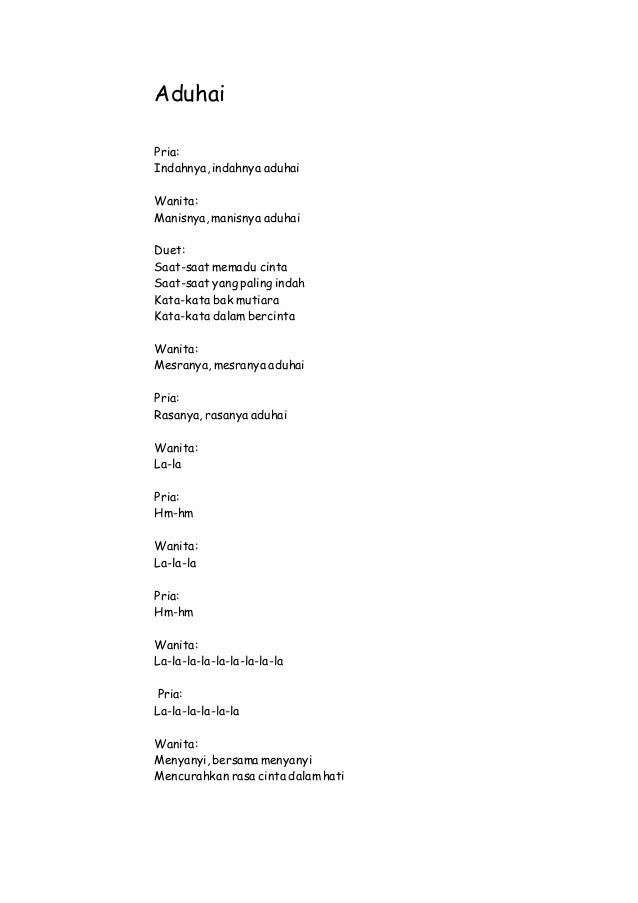 Aduhai

Pria:
Indahnya, indahnya aduhai

Wanita:
Manisnya, manisnya aduhai

Duet:
Saat-saat memadu cinta
Saat-saat yang paling indah
Kata-kata bak mutiara
Kata-kata dalam bercinta

Wanita:
Mesranya, mesranya aduhai

Pria:
Rasanya, rasanya aduhai

Wanita:
La-la

Pria:
Hm-hm

Wanita:
La-la-la

Pria:
Hm-hm

Wanita:
La-la-la-la-la-la-la-la-la

Pria:
La-la-la-la-la-la

Wanita:
Menyanyi, bersama menyanyi
Mencurahkan rasa cinta dalam hati